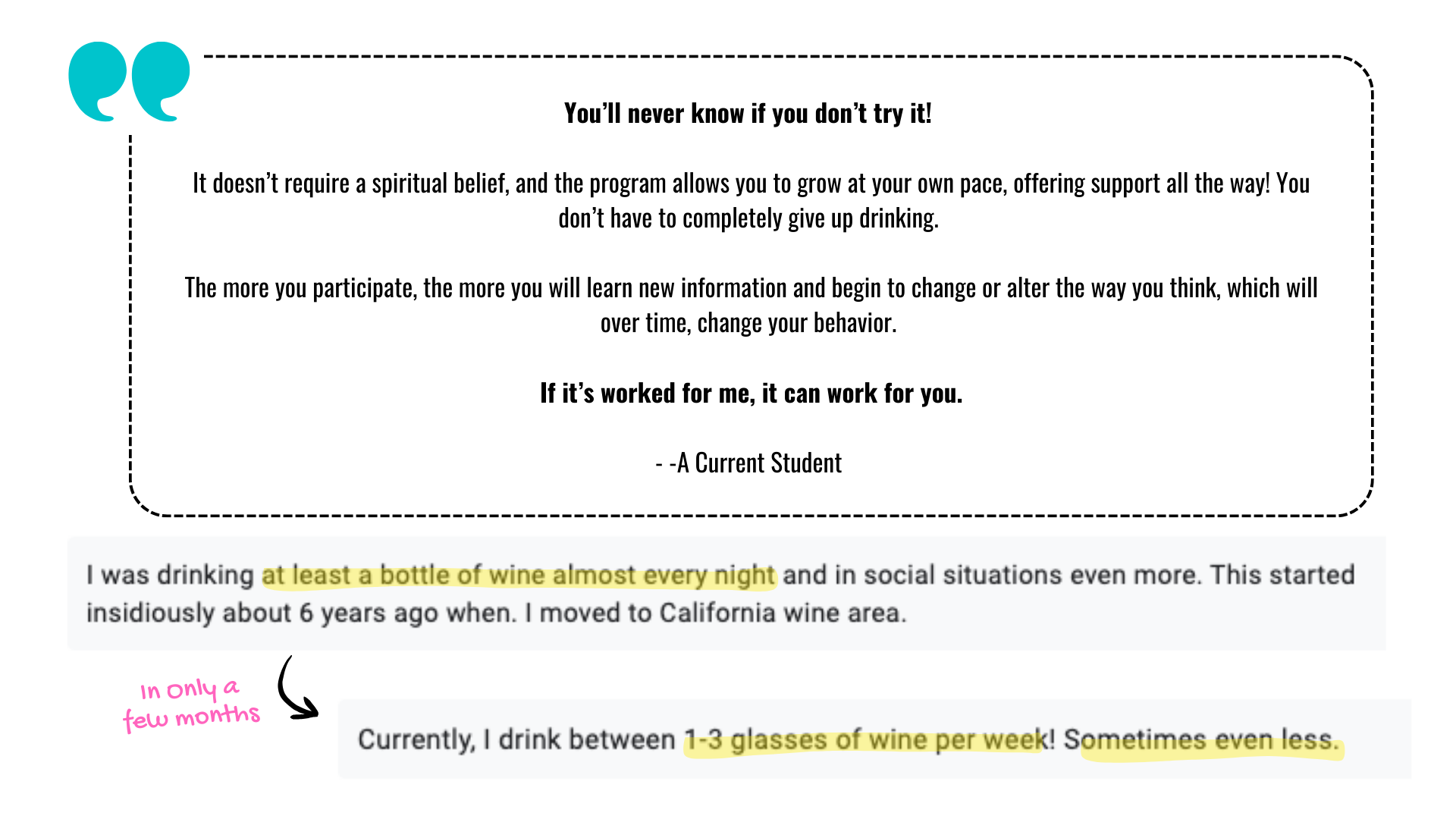 You'll never know if you don't try it!

It doesn't require a spiritual belief, and the program allows you to grow at your own pace, offering support all the way! You don't have to completely give up drinking.

The more you participate, the more you will learn new information and begin to change or alter the way you think, which will over time, change your behavior.

If it's worked for me, it can work for you.

- -A Current Student

I was drinking at least a bottle of wine almost every night and in social situations even more. This started insidiously about 6 years ago when. I moved to California wine area.

In only a few months

Currently, I drink between 1-3 glasses of wine per week! Sometimes even less.